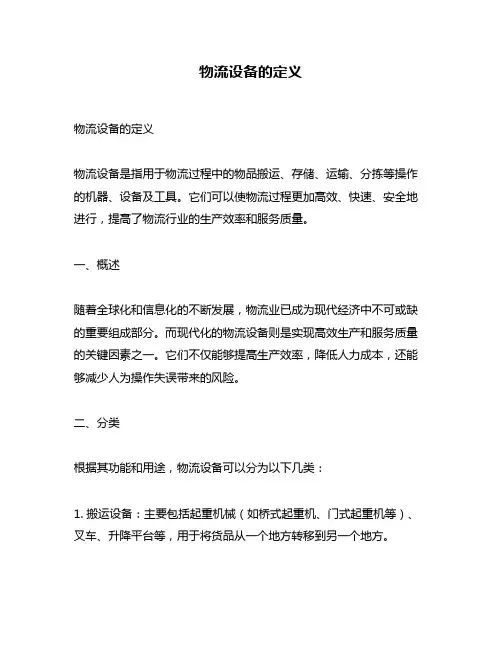 物流设备的定义

物流设备的定义

物流设备是指用于物流过程中的物品搬运、存储、运输、分拣等操作的机器、设备及工具。它们可以使物流过程更加高效、快速、安全地进行，提高了物流行业的生产效率和服务质量。

一、概述

随着全球化和信息化的不断发展，物流业已成为现代经济中不可或缺的重要组成部分。而现代化的物流设备则是实现高效生产和服务质量的关键因素之一。它们不仅能够提高生产效率，降低人力成本，还能够减少人为操作失误带来的风险。

二、分类

根据其功能和用途，物流设备可以分为以下几类：

1. 搬运设备：主要包括起重机械（如桥式起重机、门式起重机等）、叉车、升降平台等，用于将货品从一个地方转移到另一个地方。